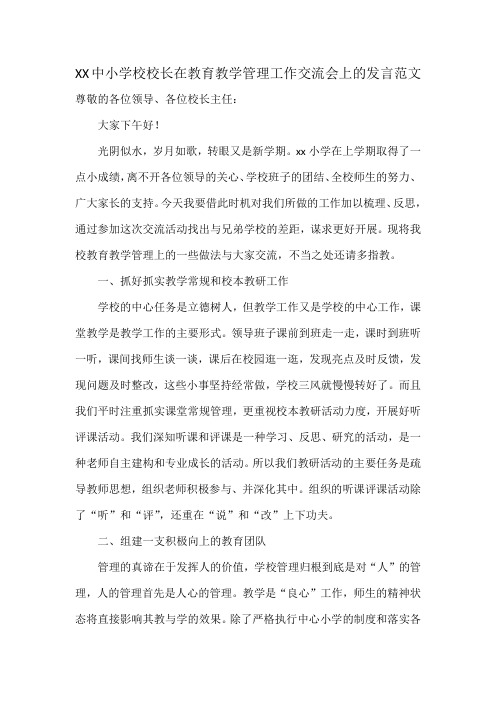 XX中小学校校长在教育教学管理工作交流会上的发言范文

尊敬的各位领导、各位校长主任：

大家下午好！

光阴似水，岁月如歌，转眼又是新学期。xx小学在上学期取得了一点小成绩，离不开各位领导的关心、学校班子的团结、全校师生的努力、广大家长的支持。今天我要借此时机对我们所做的工作加以梳理、反思，通过参加这次交流活动找出与兄弟学校的差距，谋求更好开展。现将我校教育教学管理上的一些做法与大家交流，不当之处还请多指教。

一、抓好抓实教学常规和校本教研工作

学校的中心任务是立德树人，但教学工作又是学校的中心工作，课堂教学是教学工作的主要形式。领导班子课前到班走一走，课时到班听一听，课间找师生谈一谈，课后在校园逛一逛，发现亮点及时反馈，发现问题及时整改，这些小事坚持经常做，学校三风就慢慢转好了。而且我们平时注重抓实课堂常规管理，更重视校本教研活动力度，开展好听评课活动。我们深知听课和评课是一种学习、反思、研究的活动，是一种老师自主建构和专业成长的活动。所以我们教研活动的主要任务是疏导教师思想，组织老师积极参与、并深化其中。组织的听课评课活动除了“听”和“评”，还重在“说”和“改”上下功夫。

二、组建一支积极向上的教育团队

管理的真谛在于发挥人的价值，学校管理归根到底是对“人”的管理，人的管理首先是人心的管理。教学是“良心”工作，师生的精神状态将直接影响其教与学的效果。除了严格执行中心小学的制度和落实各